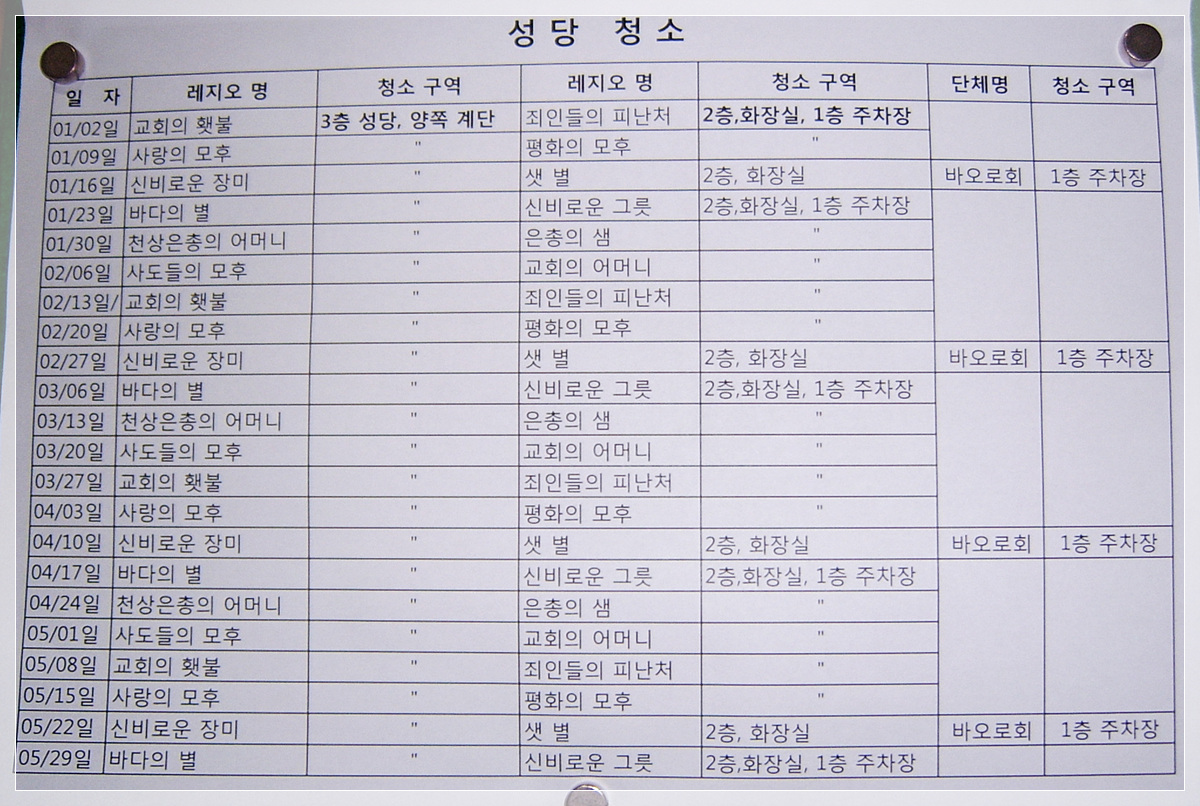 성당 청소

| 일 자 | 레지오 명 | 청소 구역 | 레지오 명 | 청소 구역 | 단체명 | 청소 구역 |
|---|---|---|---|---|---|---|
| 01/02일 | 교회의 횃불 | 3층 성당, 양쪽 계단 | 죄인들의 피난처 | 2층,화장실, 1층 주차장 | | |
| 01/09일 | 사랑의 모후 | " | 평화의 모후 | " | | |
| 01/16일 | 신비로운 장미 | " | 샛 별 | 2층, 화장실 | 바오로회 | 1층 주차장 |
| 01/23일 | 바다의 별 | " | 신비로운 그릇 | 2층,화장실, 1층 주차장 | | |
| 01/30일 | 천상은총의 어머니 | " | 은총의 샘 | " | | |
| 02/06일 | 사도들의 모후 | " | 교회의 어머니 | " | | |
| 02/13일/ | 교회의 횃불 | " | 죄인들의 피난처 | " | | |
| 02/20일 | 사랑의 모후 | " | 평화의 모후 | " | | |
| 02/27일 | 신비로운 장미 | " | 샛 별 | 2층, 화장실 | 바오로회 | 1층 주차장 |
| 03/06일 | 바다의 별 | " | 신비로운 그릇 | 2층,화장실, 1층 주차장 | | |
| 03/13일 | 천상은총의 어머니 | " | 은총의 샘 | " | | |
| 03/20일 | 사도들의 모후 | " | 교회의 어머니 | " | | |
| 03/27일 | 교회의 횃불 | " | 죄인들의 피난처 | " | | |
| 04/03일 | 사랑의 모후 | " | 평화의 모후 | " | | |
| 04/10일 | 신비로운 장미 | " | 샛 별 | 2층, 화장실 | 바오로회 | 1층 주차장 |
| 04/17일 | 바다의 별 | " | 신비로운 그릇 | 2층,화장실, 1층 주차장 | | |
| 04/24일 | 천상은총의 어머니 | " | 은총의 샘 | " | | |
| 05/01일 | 사도들의 모후 | " | 교회의 어머니 | " | | |
| 05/08일 | 교회의 횃불 | " | 죄인들의 피난처 | " | | |
| 05/15일 | 사랑의 모후 | " | 평화의 모후 | " | | |
| 05/22일 | 신비로운 장미 | " | 샛 별 | 2층, 화장실 | 바오로회 | 1층 주차장 |
| 05/29일 | 바다의 별 | " | 신비로운 그릇 | 2층,화장실, 1층 주차장 | | |